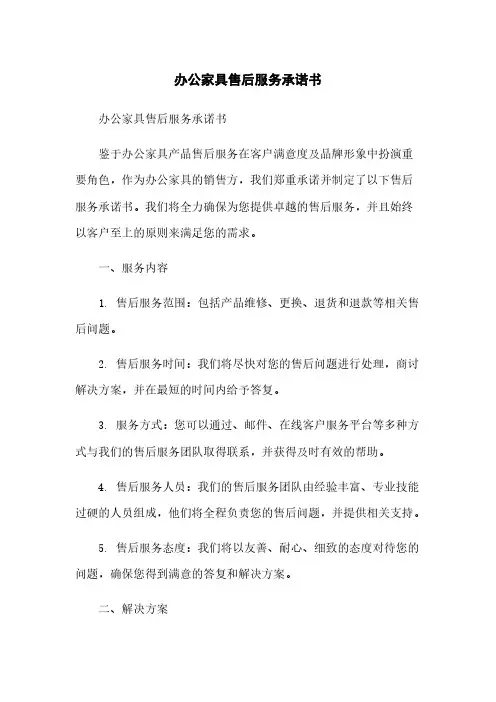 办公家具售后服务承诺书

办公家具售后服务承诺书

鉴于办公家具产品售后服务在客户满意度及品牌形象中扮演重要角色，作为办公家具的销售方，我们郑重承诺并制定了以下售后服务承诺书。我们将全力确保为您提供卓越的售后服务，并且始终以客户至上的原则来满足您的需求。

一、服务内容

1. 售后服务范围：包括产品维修、更换、退货和退款等相关售后问题。

2. 售后服务时间：我们将尽快对您的售后问题进行处理，商讨解决方案，并在最短的时间内给予答复。

3. 服务方式：您可以通过、邮件、在线客户服务平台等多种方式与我们的售后服务团队取得联系，并获得及时有效的帮助。

4. 售后服务人员：我们的售后服务团队由经验丰富、专业技能过硬的人员组成，他们将全程负责您的售后问题，并提供相关支持。

5. 售后服务态度：我们将以友善、耐心、细致的态度对待您的问题，确保您得到满意的答复和解决方案。

二、解决方案